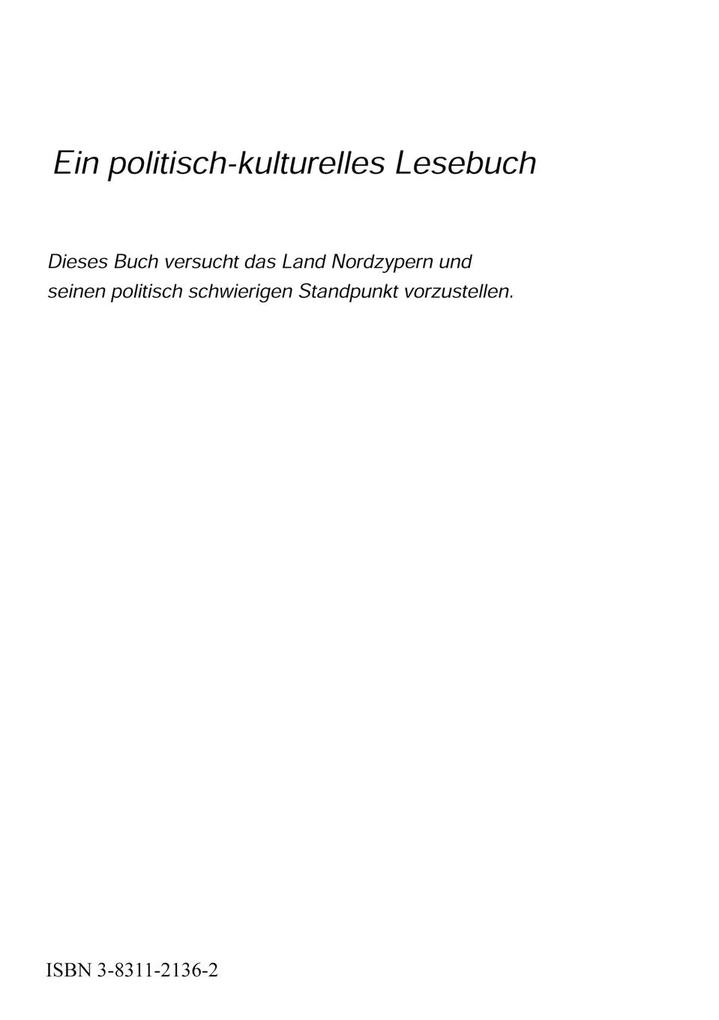 Ein politisch-kulturelles Lesebuch

Dieses Buch versucht das Land Nordzypern und seinen politisch schwierigen Standpunkt vorzustellen.

ISBN 3-8311-2136-2